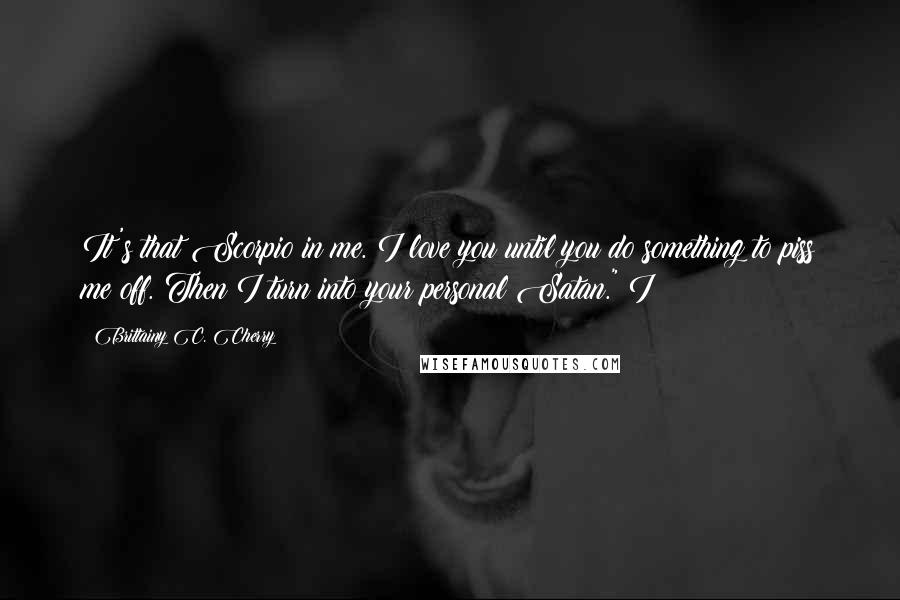 It's that Scorpio in me. I love you until you do something to piss me off. Then I turn into your personal Satan." I

Brittainy C. Cherry

WISEFAMOUSQUOTES.COM